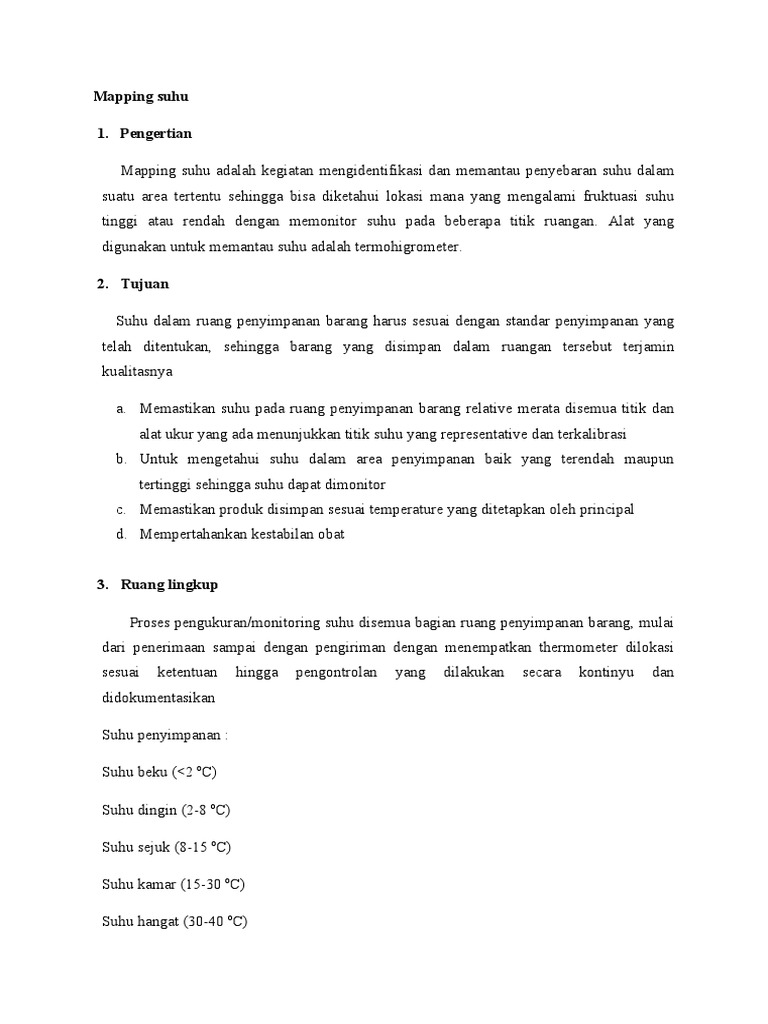 Mapping suhu

1. Pengertian

Mapping suhu adalah kegiatan mengidentifikasi dan memantau penyebaran suhu dalam suatu area tertentu sehingga bisa diketahui lokasi mana yang mengalami fruktuasi suhu tinggi atau rendah dengan memonitor suhu pada beberapa titik ruangan. Alat yang digunakan untuk memantau suhu adalah termohigrometer.

2. Tujuan

Suhu dalam ruang penyimpanan barang harus sesuai dengan standar penyimpanan yang telah ditentukan, sehingga barang yang disimpan dalam ruangan tersebut terjamin kualitasnya

a. Memastikan suhu pada ruang penyimpanan barang relative merata disemua titik dan alat ukur yang ada menunjukkan titik suhu yang representative dan terkalibrasi
b. Untuk mengetahui suhu dalam area penyimpanan baik yang terendah maupun tertinggi sehingga suhu dapat dimonitor
c. Memastikan produk disimpan sesuai temperature yang ditetapkan oleh principal
d. Mempertahankan kestabilan obat

3. Ruang lingkup

Proses pengukuran/monitoring suhu disemua bagian ruang penyimpanan barang, mulai dari penerimaan sampai dengan pengiriman dengan menempatkan thermometer dilokasi sesuai ketentuan hingga pengontrolan yang dilakukan secara kontinyu dan didokumentasikan

Suhu penyimpanan :

Suhu beku (<2 °C)

Suhu dingin (2-8 °C)

Suhu sejuk (8-15 °C)

Suhu kamar (15-30 °C)

Suhu hangat (30-40 °C)